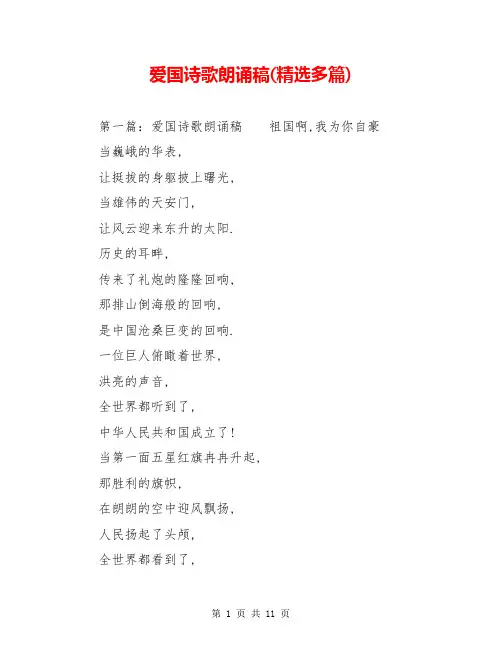 爱国诗歌朗诵稿(精选多篇)

第一篇：爱国诗歌朗诵稿　　祖国啊,我为你自豪

当巍峨的华表,

让挺拔的身躯披上曙光,

当雄伟的天安门,

让风云迎来东升的太阳.

历史的耳畔,

传来了礼炮的隆隆回响,

那排山倒海般的回响,

是中国沧桑巨变的回响.

一位巨人俯瞰着世界,

洪亮的声音,

全世界都听到了,

中华人民共和国成立了!

当第一面五星红旗冉冉升起,

那胜利的旗帜,

在朗朗的空中迎风飘扬,

人民扬起了头颅,

全世界都看到了,

第 1 页 共 11 页